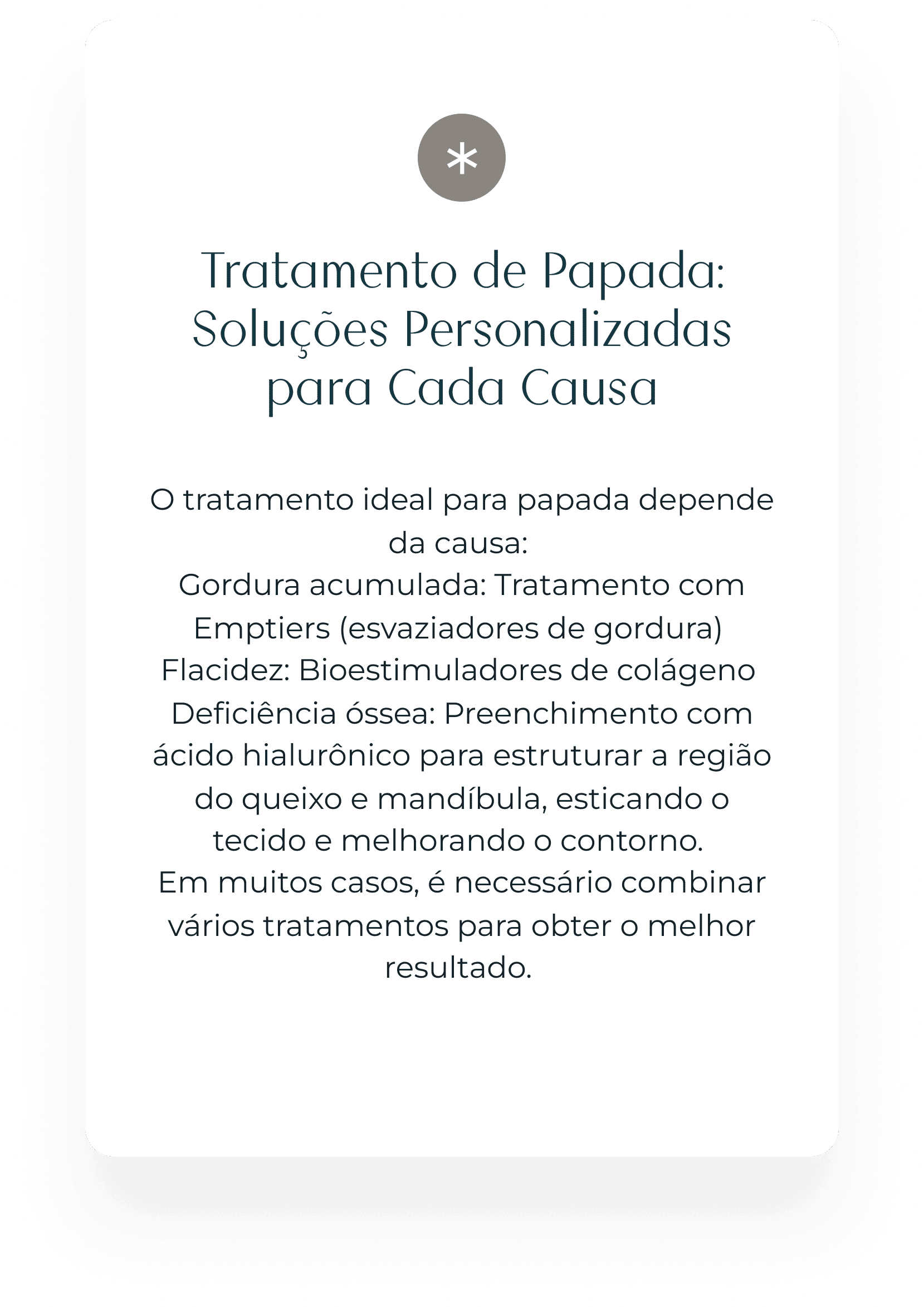 *

Tratamento de Papada: Soluções Personalizadas para Cada Causa

O tratamento ideal para papada depende da causa:
Gordura acumulada: Tratamento com Emptiers (esvaziadores de gordura)
Flacidez: Bioestimuladores de colágeno
Deficiência óssea: Preenchimento com ácido hialurônico para estruturar a região do queixo e mandíbula, esticando o tecido e melhorando o contorno.
Em muitos casos, é necessário combinar vários tratamentos para obter o melhor resultado.